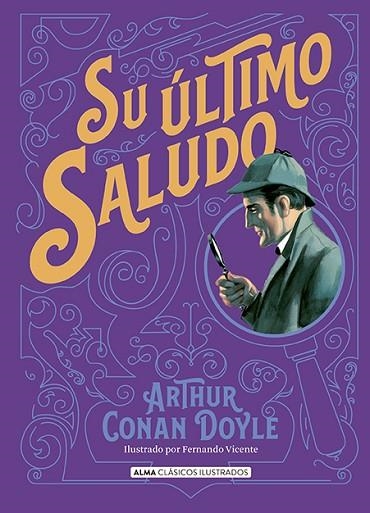 SU ÚLTIMO SALUDO

ARTHUR CONAN DOYLE

Ilustrado por Fernando Vicente

ALMA CLÁSICOS ILUSTRADOS